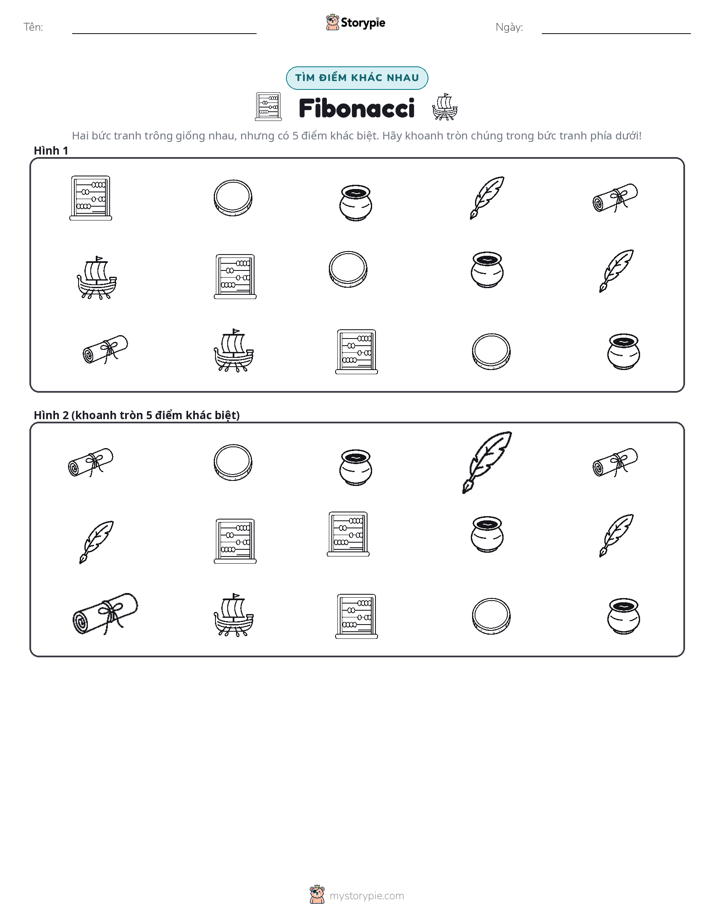 Tên: ____ Storypie Ngày: ____

TÌM ĐIỂM KHÁC NHAU

Fibonacci

Hai bức tranh trông giống nhau, nhưng có 5 điểm khác biệt. Hãy khoanh tròn chúng trong bức tranh phía dưới!

Hình 1

Hình 2 (khoanh tròn 5 điểm khác biệt)

mystorypie.com